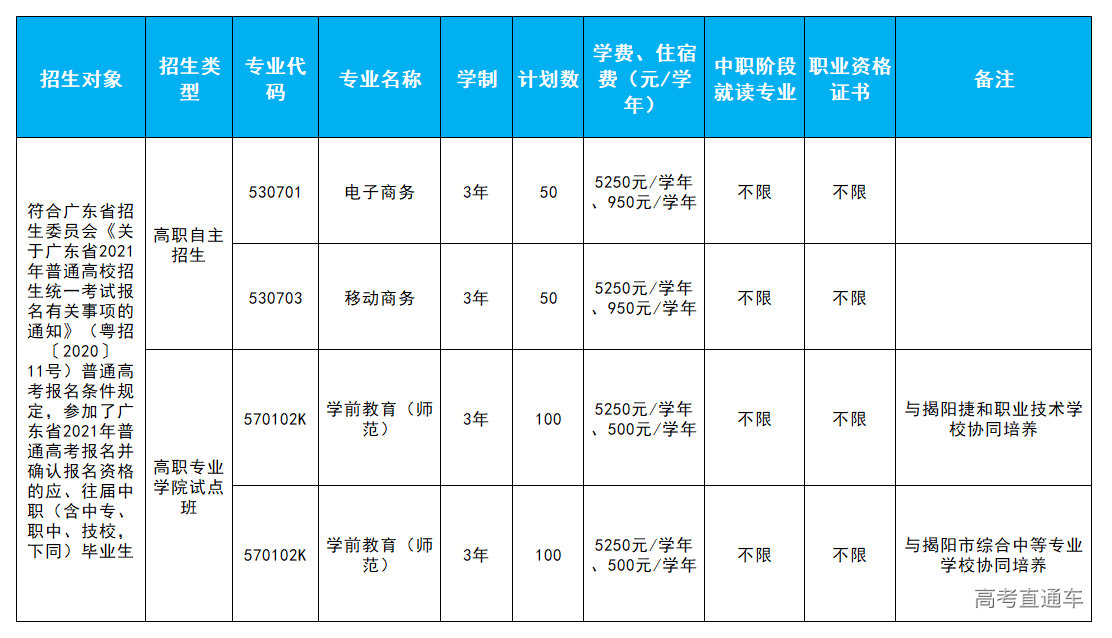 | 招生对象 | 招生类型 | 专业代码 | 专业名称 | 学制 | 计划数 | 学费、住宿费（元/学年） | 中职阶段就读专业 | 职业资格证书 | 备注 |
|---|---|---|---|---|---|---|---|---|---|
| 符合广东省招生委员会《关于广东省2021年普通高校招生统一考试报名有关事项的通知》（粤招〔2020〕11号）普通高考报名条件规定，参加了广东省2021年普通高考报名并确认报名资格的应、往届中职（含中专、职中、技校，下同）毕业生 | 高职自主招生 | 530701 | 电子商务 | 3年 | 50 | 5250元/学年、950元/学年 | 不限 | 不限 | |
| | | 530703 | 移动商务 | 3年 | 50 | 5250元/学年、950元/学年 | 不限 | 不限 | |
| | 高职专业学院试点班 | 570102K | 学前教育（师范） | 3年 | 100 | 5250元/学年、500元/学年 | 不限 | 不限 | 与揭阳捷和职业技术学校协同培养 |
| | | 570102K | 学前教育（师范） | 3年 | 100 | 5250元/学年、500元/学年 | 不限 | 不限 | 与揭阳市综合中等专业学校协同培养 |

高考直通车